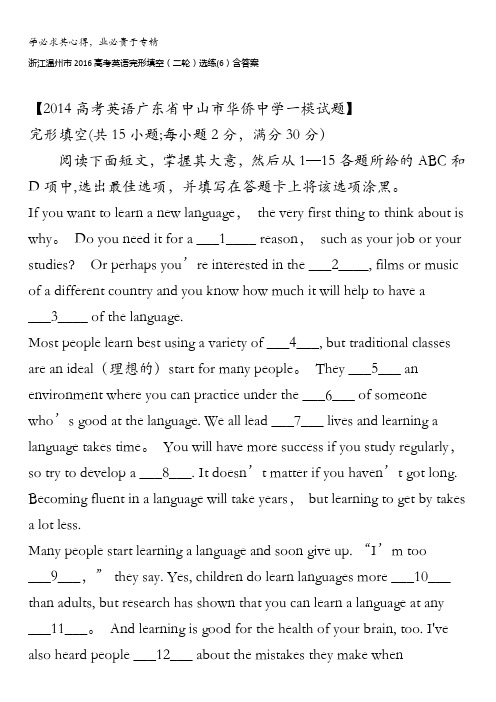 学必求其心得，业必贵于专精

浙江温州市2016高考英语完形填空（二轮）选练(6)含答案

【2014高考英语广东省中山市华侨中学一模试题】
完形填空(共15小题;每小题2分，满分30分)

阅读下面短文，掌握其大意，然后从1—15各题所给的ABC和D项中,选出最佳选项，并填写在答题卡上将该选项涂黑。

If you want to learn a new language， the very first thing to think about is why。 Do you need it for a ___1____ reason， such as your job or your studies? Or perhaps you’re interested in the ___2____, films or music of a different country and you know how much it will help to have a ___3____ of the language.

Most people learn best using a variety of ___4___, but traditional classes are an ideal（理想的）start for many people。 They ___5___ an environment where you can practice under the ___6___ of someone who’s good at the language. We all lead ___7___ lives and learning a language takes time。 You will have more success if you study regularly, so try to develop a ___8___. It doesn’t matter if you haven’t got long. Becoming fluent in a language will take years， but learning to get by takes a lot less.

Many people start learning a language and soon give up. “I’m too ___9___，” they say. Yes, children do learn languages more ___10___ than adults, but research has shown that you can learn a language at any ___11___。 And learning is good for the health of your brain, too. I've also heard people ___12___ about the mistakes they make when